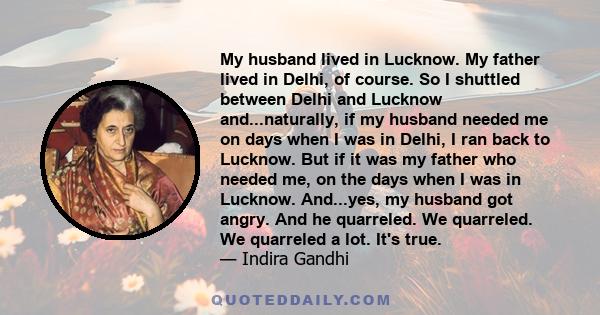 My husband lived in Lucknow. My father lived in Delhi, of course. So I shuttled between Delhi and Lucknow and...naturally, if my husband needed me on days when I was in Delhi, I ran back to Lucknow. But if it was my father who needed me, on the days when I was in Lucknow. And...yes, my husband got angry. And he quarreled. We quarreled. We quarreled a lot. It's true.
— Indira Gandhi

QUOTEDDAILY.COM